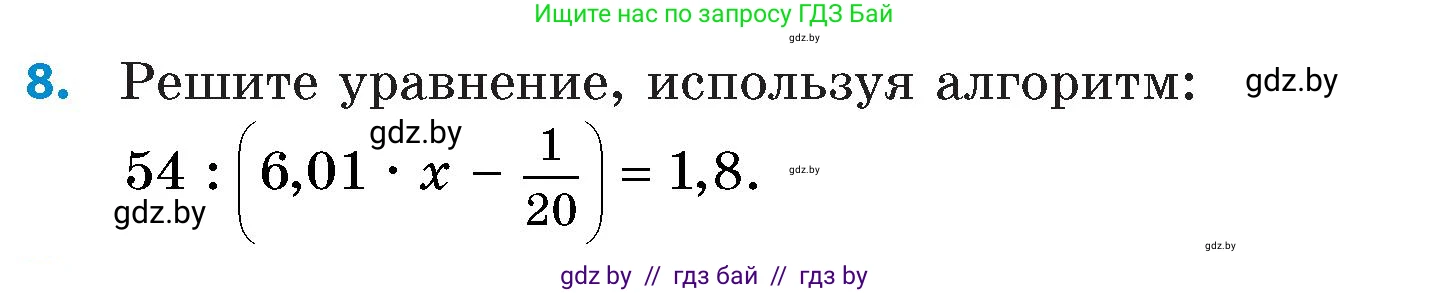 Ищите нас по запросу ГДЗ Бай

gdz.by

8. Решите уравнение, используя алгоритм: gdz.by

gdz.by

$54 : \left(6{,}01 \cdot x - \frac{1}{20}\right) = 1{,}8.$ gdz.by

gdz.by

gdz.by

gdz by // гдз бай // гдз by